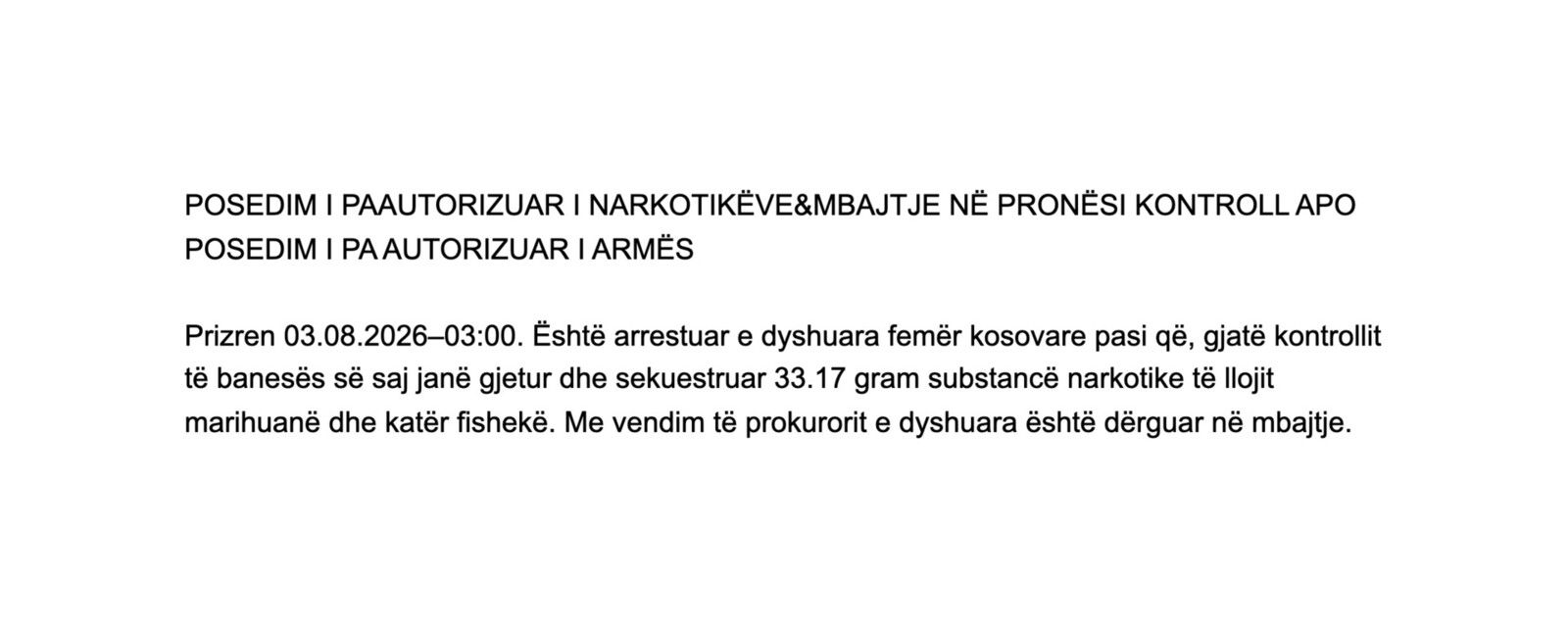 POSEDIM I PAAUTORIZUAR I NARKOTIKËVE&MBAJTJE NË PRONËSI KONTROLL APO POSEDIM I PA AUTORIZUAR I ARMËS

Prizren 03.08.2026–03:00. Është arrestuar e dyshuara femër kosovare pasi që, gjatë kontrollit të banesës së saj janë gjetur dhe sekuestruar 33.17 gram substancë narkotike të llojit marihuanë dhe katër fishekë. Me vendim të prokurorit e dyshuara është dërguar në mbajtje.